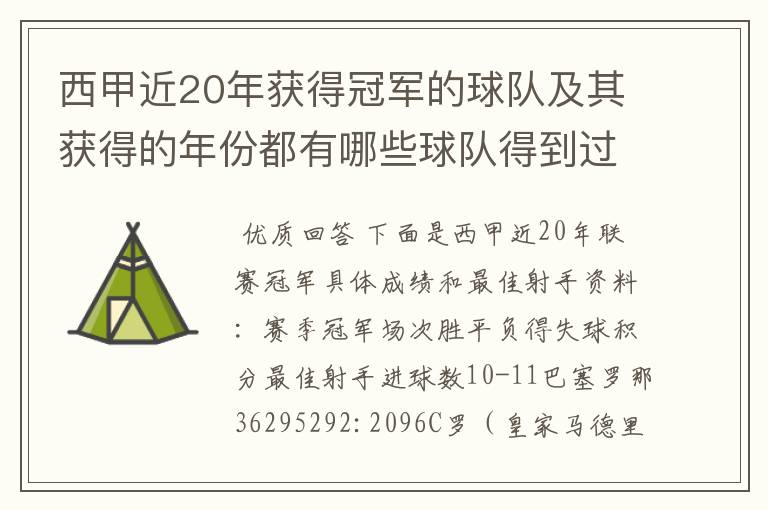 西甲近20年获得冠军的球队及其获得的年份都有哪些球队得到过

优质回答 下面是西甲近20年联赛冠军具体成绩和最佳射手资料：赛季冠军场次胜平负得失球积分最佳射手进球数10-11巴塞罗那36295292:2096C罗（皇家马德里